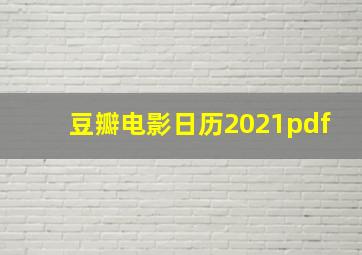 豆瓣电影日历2021pdf